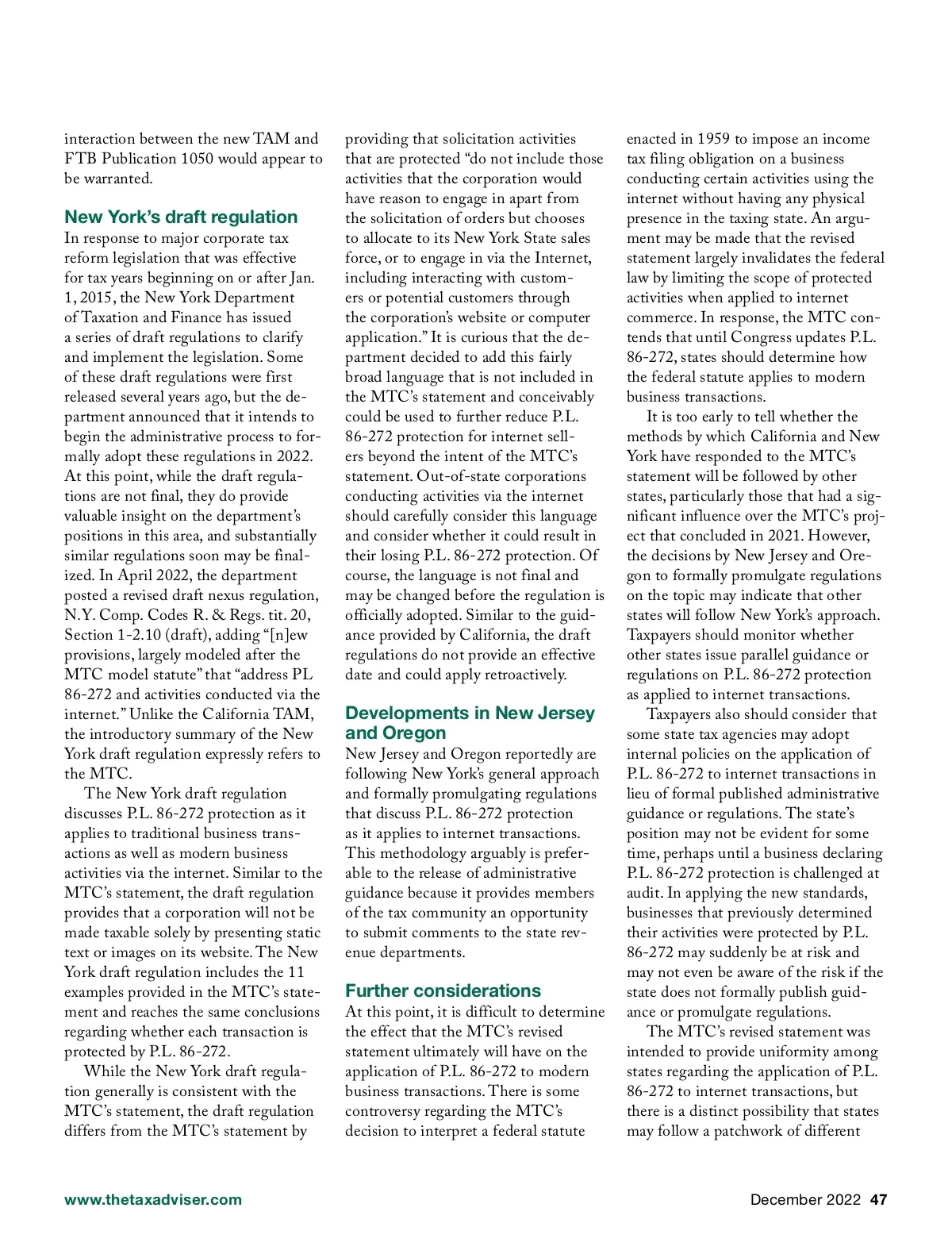 interaction between the new TAM and FTB Publication 1050 would appear to be warranted.

New York's draft regulation

In response to major corporate tax reform legislation that was effective for tax years beginning on or after Jan. 1, 2015, the New York Department of Taxation and Finance has issued a series of draft regulations to clarify and implement the legislation. Some of these draft regulations were first released several years ago, but the department announced that it intends to begin the administrative process to formally adopt these regulations in 2022. At this point, while the draft regulations are not final, they do provide valuable insight on the department's positions in this area, and substantially similar regulations soon may be finalized. In April 2022, the department posted a revised draft nexus regulation, N.Y. Comp. Codes R. & Regs. tit. 20, Section 1-2.10 (draft), adding "[n]ew provisions, largely modeled after the MTC model statute" that "address PL 86-272 and activities conducted via the internet." Unlike the California TAM, the introductory summary of the New York draft regulation expressly refers to the MTC.

The New York draft regulation discusses P.L. 86-272 protection as it applies to traditional business transactions as well as modern business activities via the internet. Similar to the MTC's statement, the draft regulation provides that a corporation will not be made taxable solely by presenting static text or images on its website. The New York draft regulation includes the 11 examples provided in the MTC's statement and reaches the same conclusions regarding whether each transaction is protected by P.L. 86-272.

While the New York draft regulation generally is consistent with the MTC's statement, the draft regulation differs from the MTC's statement by providing that solicitation activities that are protected "do not include those activities that the corporation would have reason to engage in apart from the solicitation of orders but chooses to allocate to its New York State sales force, or to engage in via the Internet, including interacting with customers or potential customers through the corporation's website or computer application." It is curious that the department decided to add this fairly broad language that is not included in the MTC's statement and conceivably could be used to further reduce P.L. 86-272 protection for internet sellers beyond the intent of the MTC's statement. Out-of-state corporations conducting activities via the internet should carefully consider this language and consider whether it could result in their losing P.L. 86-272 protection. Of course, the language is not final and may be changed before the regulation is officially adopted. Similar to the guidance provided by California, the draft regulations do not provide an effective date and could apply retroactively.

Developments in New Jersey and Oregon

New Jersey and Oregon reportedly are following New York's general approach and formally promulgating regulations that discuss P.L. 86-272 protection as it applies to internet transactions. This methodology arguably is preferable to the release of administrative guidance because it provides members of the tax community an opportunity to submit comments to the state revenue departments.

Further considerations

At this point, it is difficult to determine the effect that the MTC's revised statement ultimately will have on the application of P.L. 86-272 to modern business transactions. There is some controversy regarding the MTC's decision to interpret a federal statute enacted in 1959 to impose an income tax filing obligation on a business conducting certain activities using the internet without having any physical presence in the taxing state. An argument may be made that the revised statement largely invalidates the federal law by limiting the scope of protected activities when applied to internet commerce. In response, the MTC contends that until Congress updates P.L. 86-272, states should determine how the federal statute applies to modern business transactions.

It is too early to tell whether the methods by which California and New York have responded to the MTC's statement will be followed by other states, particularly those that had a significant influence over the MTC's project that concluded in 2021. However, the decisions by New Jersey and Oregon to formally promulgate regulations on the topic may indicate that other states will follow New York's approach. Taxpayers should monitor whether other states issue parallel guidance or regulations on P.L. 86-272 protection as applied to internet transactions.

Taxpayers also should consider that some state tax agencies may adopt internal policies on the application of P.L. 86-272 to internet transactions in lieu of formal published administrative guidance or regulations. The state's position may not be evident for some time, perhaps until a business declaring P.L. 86-272 protection is challenged at audit. In applying the new standards, businesses that previously determined their activities were protected by P.L. 86-272 may suddenly be at risk and may not even be aware of the risk if the state does not formally publish guidance or promulgate regulations.

The MTC's revised statement was intended to provide uniformity among states regarding the application of P.L. 86-272 to internet transactions, but there is a distinct possibility that states may follow a patchwork of different

www.thetaxadviser.com

December 2022 47